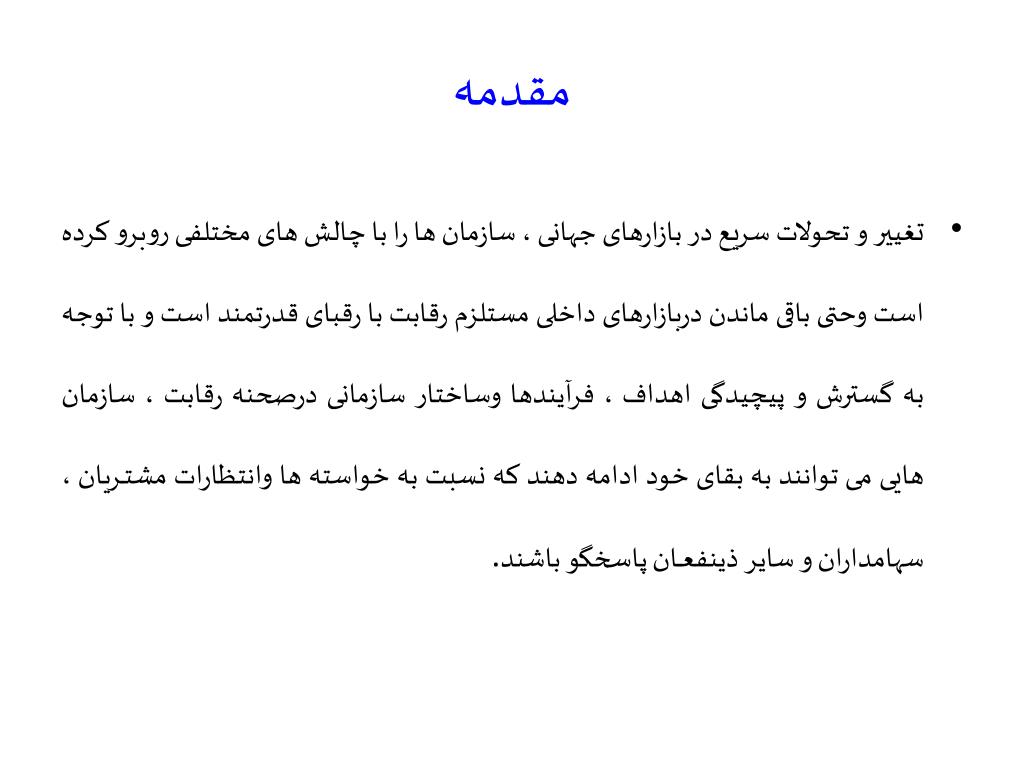 مقدمه

• تغییر و تحولات سریع در بازارهای جهانی ، سازمان ها را با چالش های مختلفی روبرو کرده است وحتی باقی ماندن دربازارهای داخلی مستلزم رقابت با رقبای قدرتمند است و با توجه به گسترش و پیچیدگی اهداف ، فرآیندها وساختار سازمانی درصحنه رقابت ، سازمان هایی می توانند به بقای خود ادامه دهند که نسبت به خواسته ها وانتظارات مشتریان ، سهامداران و سایر ذینفعان پاسخگو باشند.